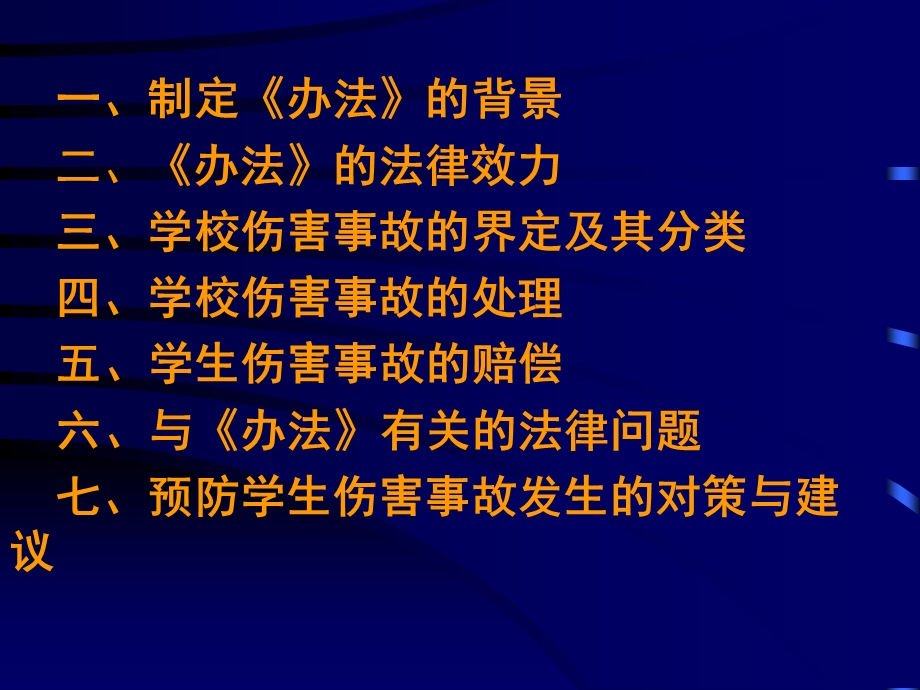 一、制定《办法》的背景
二、《办法》的法律效力
三、学校伤害事故的界定及其分类
四、学校伤害事故的处理
五、学生伤害事故的赔偿
六、与《办法》有关的法律问题
七、预防学生伤害事故发生的对策与建议